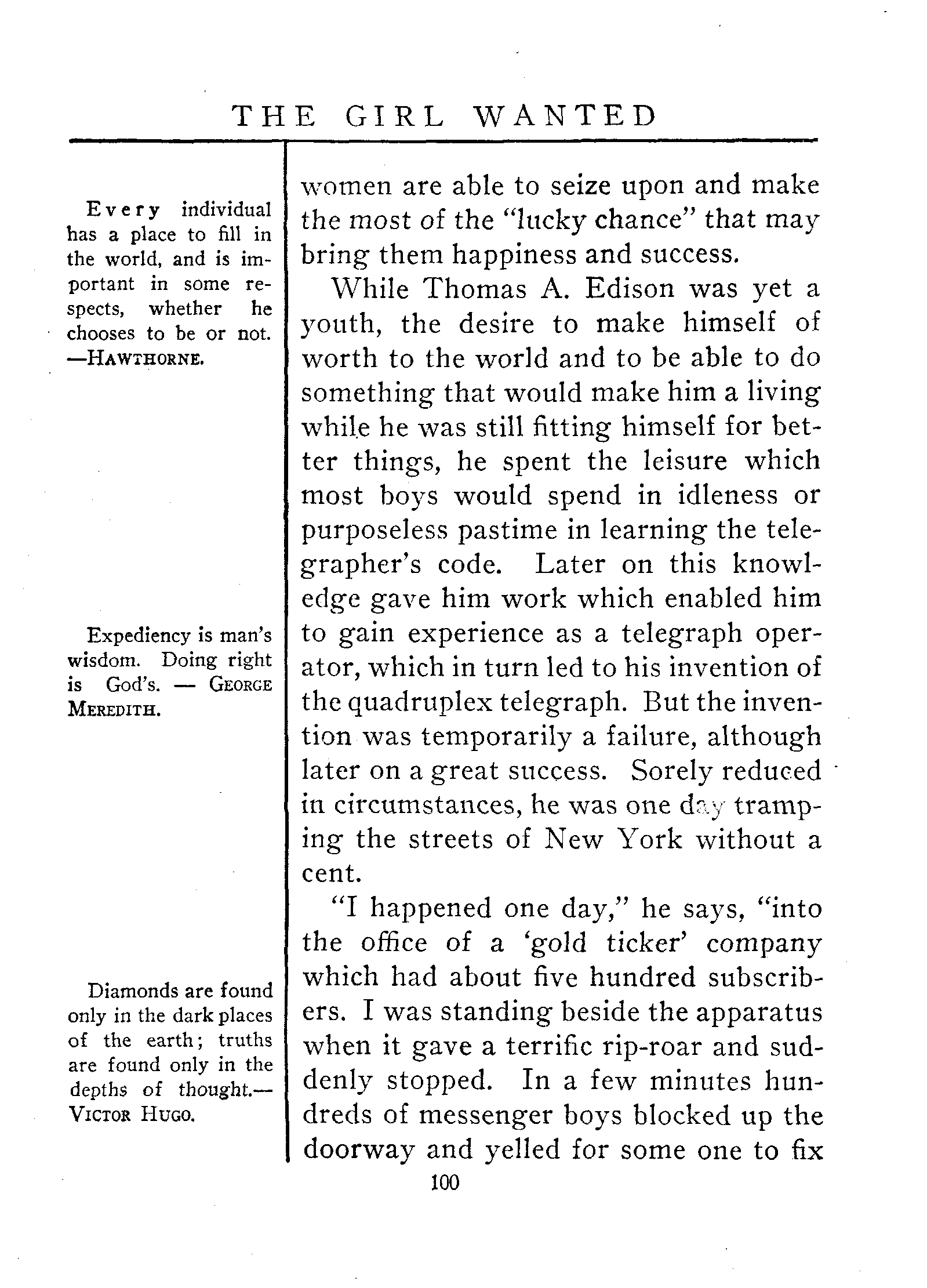 THE GIRL WANTED

Every individual has a place to fill in the world, and is important in some respects, whether he chooses to be or not. —HAWTHORNE.

Expediency is man's wisdom. Doing right is God's. — GEORGE MEREDITH.

Diamonds are found only in the dark places of the earth; truths are found only in the depths of thought.— VICTOR HUGO.

women are able to seize upon and make the most of the "lucky chance" that may bring them happiness and success.

While Thomas A. Edison was yet a youth, the desire to make himself of worth to the world and to be able to do something that would make him a living while he was still fitting himself for better things, he spent the leisure which most boys would spend in idleness or purposeless pastime in learning the telegrapher's code. Later on this knowledge gave him work which enabled him to gain experience as a telegraph operator, which in turn led to his invention of the quadruplex telegraph. But the invention was temporarily a failure, although later on a great success. Sorely reduced in circumstances, he was one day tramping the streets of New York without a cent.

"I happened one day," he says, "into the office of a 'gold ticker' company which had about five hundred subscribers. I was standing beside the apparatus when it gave a terrific rip-roar and suddenly stopped. In a few minutes hundreds of messenger boys blocked up the doorway and yelled for some one to fix

100